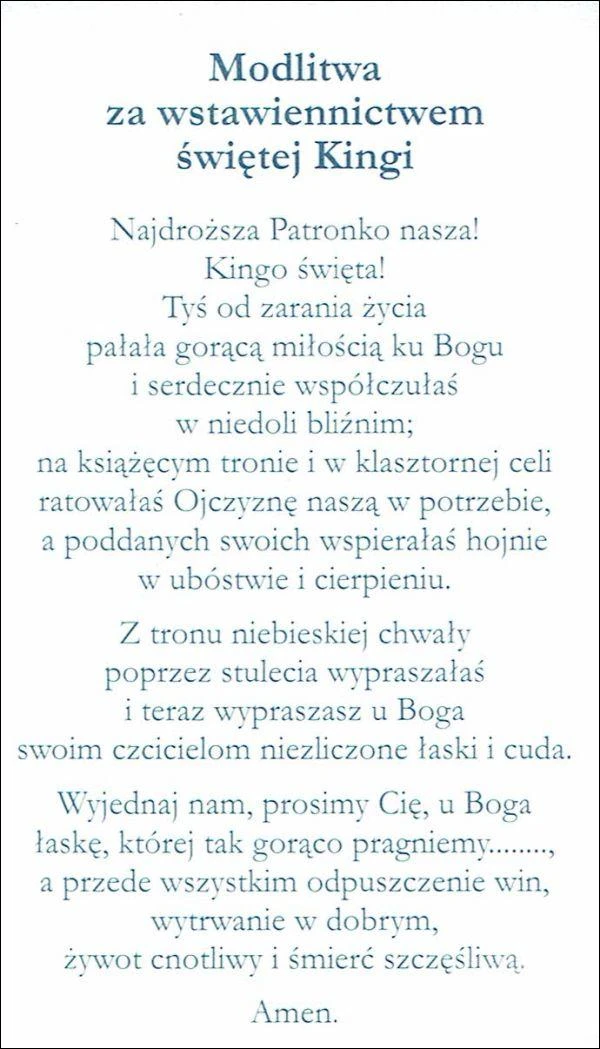 Modlitwa
za wstawiennictwem
świętej Kingi

Najdroższa Patronko nasza!
Kingo święta!
Tyś od zarania życia
pałała gorącą miłością ku Bogu
i serdecznie współczułaś
w niedoli bliźnim;
na książęcym tronie i w klasztornej celi
ratowałaś Ojczyznę naszą w potrzebie,
a poddanych swoich wspierałaś hojnie
w ubóstwie i cierpieniu.

Z tronu niebieskiej chwały
poprzez stulecia wypraszałaś
i teraz wypraszasz u Boga
swoim czcicielom niezliczone łaski i cuda.

Wyjednaj nam, prosimy Cię, u Boga
łaskę, której tak gorąco pragniemy........,
a przede wszystkim odpuszczenie win,
wytrwanie w dobrym,
żywot cnotliwy i śmierć szczęśliwą.

Amen.